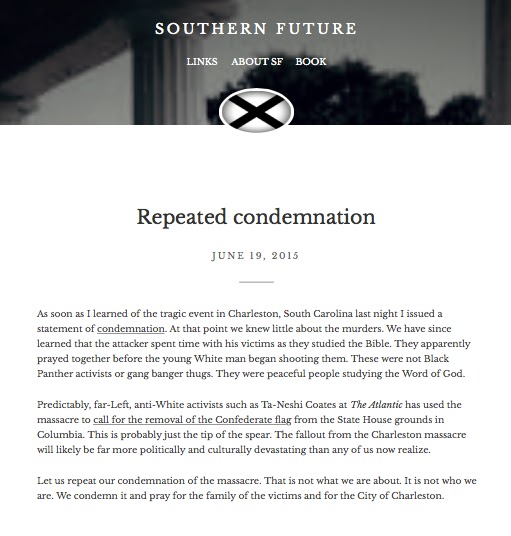 SOUTHERN FUTURE

LINKS ABOUT SF BOOK

Repeated condemnation

JUNE 19, 2015

As soon as I learned of the tragic event in Charleston, South Carolina last night I issued a statement of condemnation. At that point we knew little about the murders. We have since learned that the attacker spent time with his victims as they studied the Bible. They apparently prayed together before the young White man began shooting them. These were not Black Panther activists or gang banger thugs. They were peaceful people studying the Word of God.

Predictably, far-Left, anti-White activists such as Ta-Neshi Coates at The Atlantic has used the massacre to call for the removal of the Confederate flag from the State House grounds in Columbia. This is probably just the tip of the spear. The fallout from the Charleston massacre will likely be far more politically and culturally devastating than any of us now realize.

Let us repeat our condemnation of the massacre. That is not what we are about. It is not who we are. We condemn it and pray for the family of the victims and for the City of Charleston.